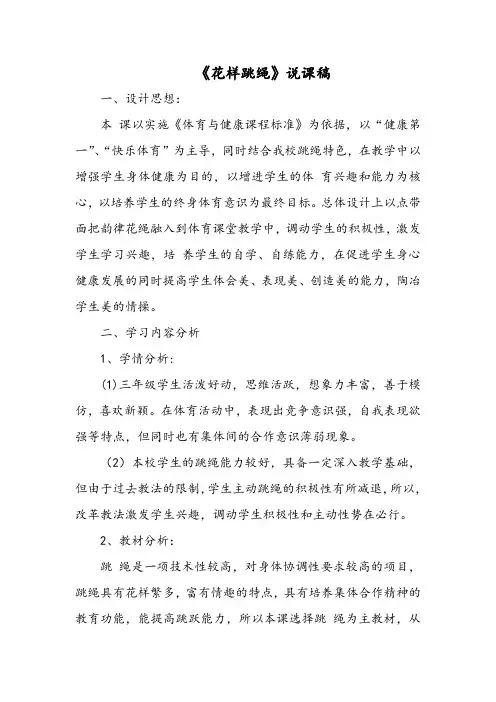 《花样跳绳》说课稿

一、设计思想：

本 课以实施《体育与健康课程标准》为依据，以“健康第一”、“快乐体育”为主导，同时结合我校跳绳特色，在教学中以增强学生身体健康为目的，以增进学生的体 育兴趣和能力为核心，以培养学生的终身体育意识为最终目标。总体设计上以点带面把韵律花绳融入到体育课堂教学中，调动学生的积极性，激发学生学习兴趣，培 养学生的自学、自练能力，在促进学生身心健康发展的同时提高学生体会美、表现美、创造美的能力，陶冶学生美的情操。

二、学习内容分析

1、学情分析：

(1)三年级学生活泼好动，思维活跃，想象力丰富，善于模仿，喜欢新颖。在体育活动中，表现出竞争意识强，自我表现欲强等特点，但同时也有集体间的合作意识薄弱现象。

（2）本校学生的跳绳能力较好，具备一定深入教学基础，但由于过去教法的限制，学生主动跳绳的积极性有所减退，所以，改革教法激发学生兴趣，调动学生积极性和主动性势在必行。

2、教材分析：

跳 绳是一项技术性较高，对身体协调性要求较高的项目，跳绳具有花样繁多，富有情趣的特点，具有培养集体合作精神的教育功能，能提高跳跃能力，所以本课选择跳 绳为主教材，从